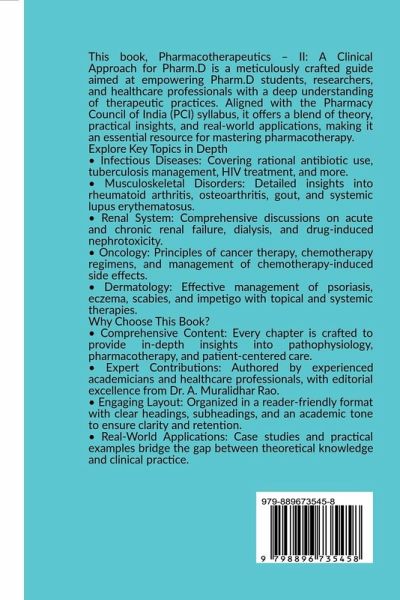 This book, Pharmacotherapeutics – II: A Clinical Approach for Pharm.D is a meticulously crafted guide aimed at empowering Pharm.D students, researchers, and healthcare professionals with a deep understanding of therapeutic practices. Aligned with the Pharmacy Council of India (PCI) syllabus, it offers a blend of theory, practical insights, and real-world applications, making it an essential resource for mastering pharmacotherapy.
Explore Key Topics in Depth
• Infectious Diseases: Covering rational antibiotic use, tuberculosis management, HIV treatment, and more.
• Musculoskeletal Disorders: Detailed insights into rheumatoid arthritis, osteoarthritis, gout, and systemic lupus erythematosus.
• Renal System: Comprehensive discussions on acute and chronic renal failure, dialysis, and drug-induced nephrotoxicity.
• Oncology: Principles of cancer therapy, chemotherapy regimens, and management of chemotherapy-induced side effects.
• Dermatology: Effective management of psoriasis, eczema, scabies, and impetigo with topical and systemic therapies.
Why Choose This Book?
• Comprehensive Content: Every chapter is crafted to provide in-depth insights into pathophysiology, pharmacotherapy, and patient-centered care.
• Expert Contributions: Authored by experienced academicians and healthcare professionals, with editorial excellence from Dr. A. Muralidhar Rao.
• Engaging Layout: Organized in a reader-friendly format with clear headings, subheadings, and an academic tone to ensure clarity and retention.
• Real-World Applications: Case studies and practical examples bridge the gap between theoretical knowledge and clinical practice.

979-889673545-8

9 798896 735458